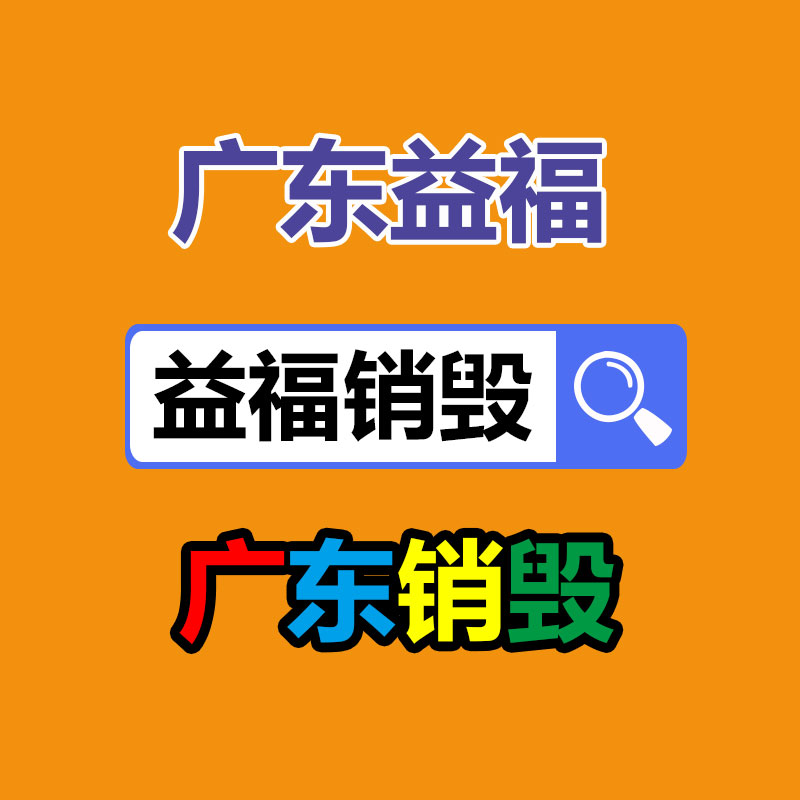 广东益福

益福销毁

广东销毁